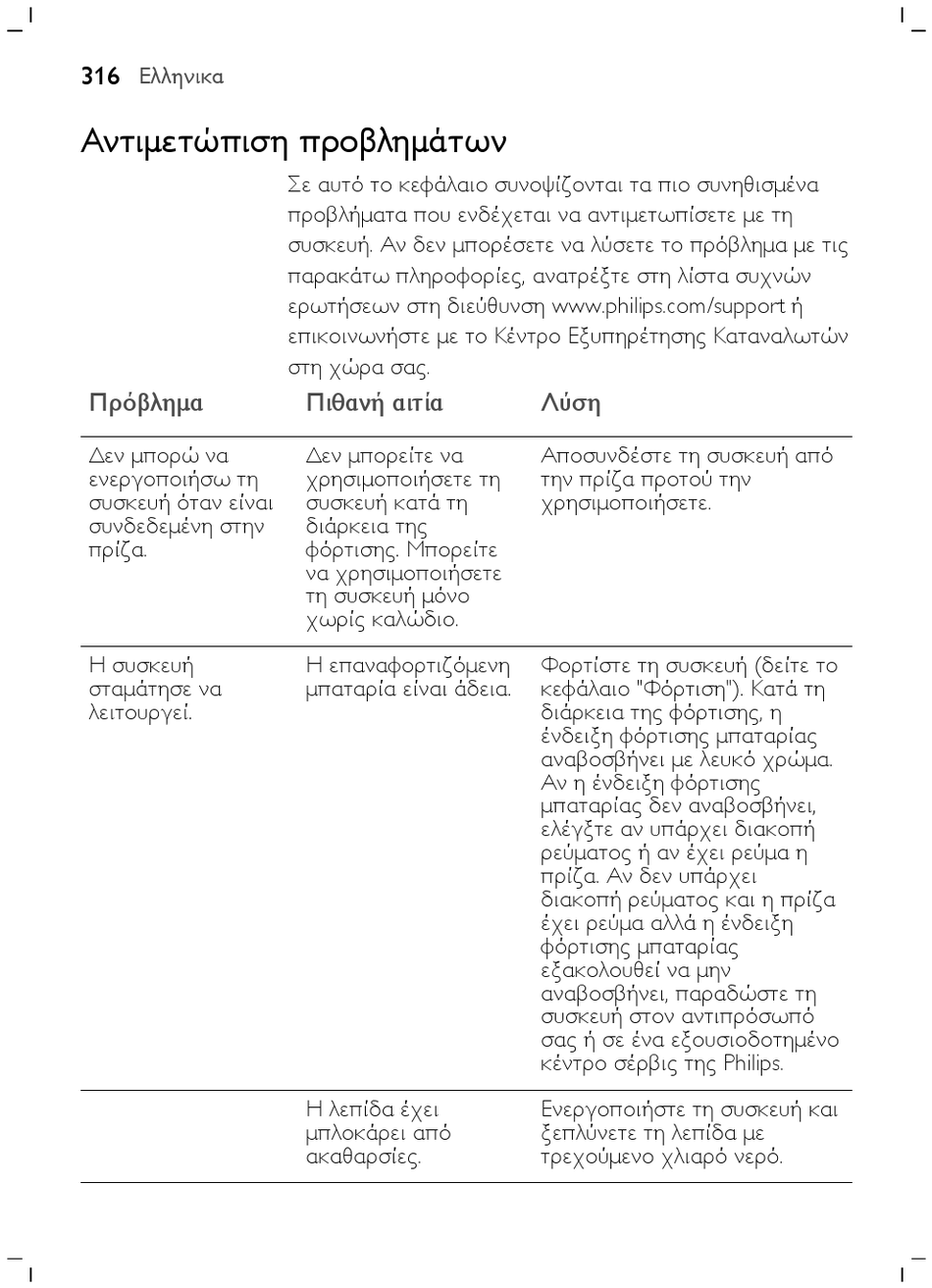 316 Ελληνικα

Αντιμετώπιση προβλημάτων

Σε αυτό το κεφάλαιο συνοψίζονται τα πιο συνηθισμένα προβλήματα που ενδέχεται να αντιμετωπίσετε με τη συσκευή. Αν δεν μπορέσετε να λύσετε το πρόβλημα με τις παρακάτω πληροφορίες, ανατρέξτε στη λίστα συχνών ερωτήσεων στη διεύθυνση www.philips.com/support ή επικοινωνήστε με το Κέντρο Εξυπηρέτησης Καταναλωτών στη χώρα σας.

| Πρόβλημα | Πιθανή αιτία | Λύση |
|---|---|---|
| Δεν μπορώ να ενεργοποιήσω τη συσκευή όταν είναι συνδεδεμένη στην πρίζα. | Δεν μπορείτε να χρησιμοποιήσετε τη συσκευή κατά τη διάρκεια της φόρτισης. Μπορείτε να χρησιμοποιήσετε τη συσκευή μόνο χωρίς καλώδιο. | Αποσυνδέστε τη συσκευή από την πρίζα προτού την χρησιμοποιήσετε. |
| Η συσκευή σταμάτησε να λειτουργεί. | Η επαναφορτιζόμενη μπαταρία είναι άδεια. | Φορτίστε τη συσκευή (δείτε το κεφάλαιο "Φόρτιση"). Κατά τη διάρκεια της φόρτισης, η ένδειξη φόρτισης μπαταρίας αναβοσβήνει με λευκό χρώμα. Αν η ένδειξη φόρτισης μπαταρίας δεν αναβοσβήνει, ελέγξτε αν υπάρχει διακοπή ρεύματος ή αν έχει ρεύμα η πρίζα. Αν δεν υπάρχει διακοπή ρεύματος και η πρίζα έχει ρεύμα αλλά η ένδειξη φόρτισης μπαταρίας εξακολουθεί να μην αναβοσβήνει, παραδώστε τη συσκευή στον αντιπρόσωπό σας ή σε ένα εξουσιοδοτημένο κέντρο σέρβις της Philips. |
| | Η λεπίδα έχει μπλοκάρει από ακαθαρσίες. | Ενεργοποιήστε τη συσκευή και ξεπλύνετε τη λεπίδα με τρεχούμενο χλιαρό νερό. |